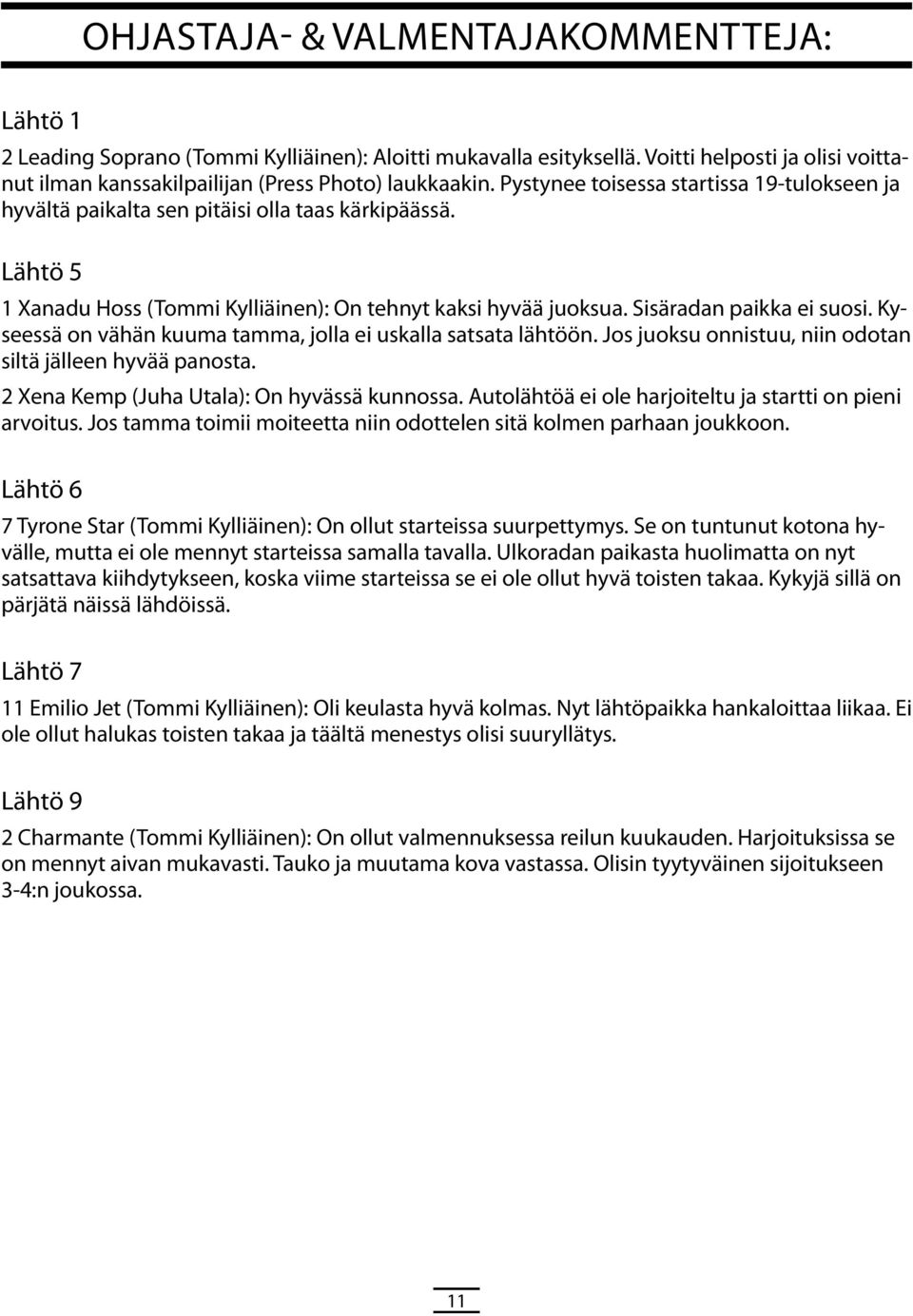 OHJASTAJA- & VALMENTAJAKOMMENTTEJA:

Lähtö 1

2 Leading Soprano (Tommi Kylliäinen): Aloitti mukavalla esityksellä. Voitti helposti ja olisi voittanut ilman kanssakilpailijan (Press Photo) laukkaakin. Pystynee toisessa startissa 19-tulokseen ja hyvältä paikalta sen pitäisi olla taas kärkipäässä.

Lähtö 5

1 Xanadu Hoss (Tommi Kylliäinen): On tehnyt kaksi hyvää juoksua. Sisäradan paikka ei suosi. Kyseessä on vähän kuuma tamma, jolla ei uskalla satsata lähtöön. Jos juoksu onnistuu, niin odotan siltä jälleen hyvää panosta.

2 Xena Kemp (Juha Utala): On hyvässä kunnossa. Autolähtöä ei ole harjoiteltu ja startti on pieni arvoitus. Jos tamma toimii moiteetta niin odottelen sitä kolmen parhaan joukkoon.

Lähtö 6

7 Tyrone Star (Tommi Kylliäinen): On ollut starteissa suurpettymys. Se on tuntunut kotona hyvälle, mutta ei ole mennyt starteissa samalla tavalla. Ulkoradan paikasta huolimatta on nyt satsattava kiihdytykseen, koska viime starteissa se ei ole ollut hyvä toisten takaa. Kykyjä sillä on pärjätä näissä lähdöissä.

Lähtö 7

11 Emilio Jet (Tommi Kylliäinen): Oli keulasta hyvä kolmas. Nyt lähtöpaikka hankaloittaa liikaa. Ei ole ollut halukas toisten takaa ja täältä menestys olisi suuryllätys.

Lähtö 9

2 Charmante (Tommi Kylliäinen): On ollut valmennuksessa reilun kuukauden. Harjoituksissa se on mennyt aivan mukavasti. Tauko ja muutama kova vastassa. Olisin tyytyväinen sijoitukseen 3-4:n joukossa.

11